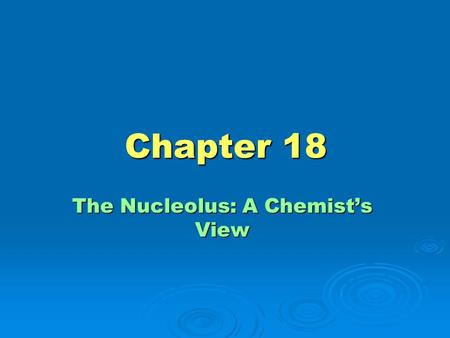 Chapter 18

The Nucleolus: A Chemist's View